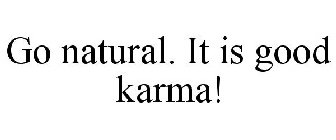 Go natural. It is good karma!